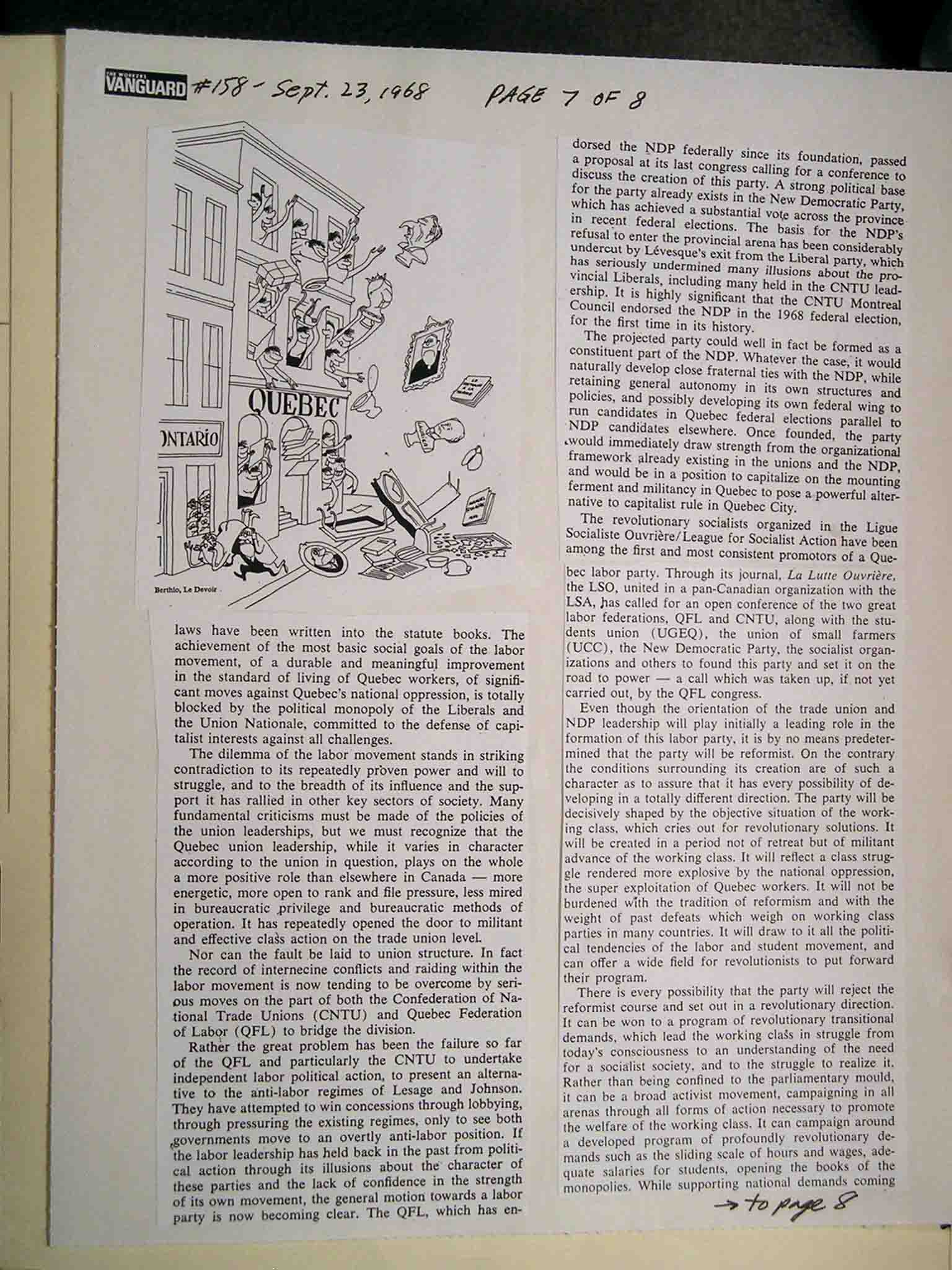 THE WORKERS VANGUARD #158 - Sept. 23, 1968 PAGE 7 OF 8

QUEBEC

ONTARIO

Berthio, Le Devoir

laws have been written into the statute books. The achievement of the most basic social goals of the labor movement, of a durable and meaningful improvement in the standard of living of Quebec workers, of significant moves against Quebec's national oppression, is totally blocked by the political monopoly of the Liberals and the Union Nationale, committed to the defense of capitalist interests against all challenges.

The dilemma of the labor movement stands in striking contradiction to its repeatedly proven power and will to struggle, and to the breadth of its influence and the support it has rallied in other key sectors of society. Many fundamental criticisms must be made of the policies of the union leaderships, but we must recognize that the Quebec union leadership, while it varies in character according to the union in question, plays on the whole a more positive role than elsewhere in Canada — more energetic, more open to rank and file pressure, less mired in bureaucratic privilege and bureaucratic methods of operation. It has repeatedly opened the door to militant and effective class action on the trade union level.

Nor can the fault be laid to union structure. In fact the record of internecine conflicts and raiding within the labor movement is now tending to be overcome by serious moves on the part of both the Confederation of National Trade Unions (CNTU) and Quebec Federation of Labor (QFL) to bridge the division.

Rather the great problem has been the failure so far of the QFL and particularly the CNTU to undertake independent labor political action, to present an alternative to the anti-labor regimes of Lesage and Johnson. They have attempted to win concessions through lobbying, through pressuring the existing regimes, only to see both governments move to an overtly anti-labor position. If the labor leadership has held back in the past from political action through its illusions about the character of these parties and the lack of confidence in the strength of its own movement, the general motion towards a labor party is now becoming clear. The QFL, which has endorsed the NDP federally since its foundation, passed a proposal at its last congress calling for a conference to discuss the creation of this party. A strong political base for the party already exists in the New Democratic Party, which has achieved a substantial vote across the province in recent federal elections. The basis for the NDP's refusal to enter the provincial arena has been considerably undercut by Lévesque's exit from the Liberal party, which has seriously undermined many illusions about the provincial Liberals, including many held in the CNTU leadership. It is highly significant that the CNTU Montreal Council endorsed the NDP in the 1968 federal election, for the first time in its history.

The projected party could well in fact be formed as a constituent part of the NDP. Whatever the case, it would naturally develop close fraternal ties with the NDP, while retaining general autonomy in its own structures and policies, and possibly developing its own federal wing to run candidates in Quebec federal elections parallel to NDP candidates elsewhere. Once founded, the party would immediately draw strength from the organizational framework already existing in the unions and the NDP, and would be in a position to capitalize on the mounting ferment and militancy in Quebec to pose a powerful alternative to capitalist rule in Quebec City.

The revolutionary socialists organized in the Ligue Socialiste Ouvrière/League for Socialist Action have been among the first and most consistent promotors of a Quebec labor party. Through its journal, La Lutte Ouvrière, the LSO, united in a pan-Canadian organization with the LSA, has called for an open conference of the two great labor federations, QFL and CNTU, along with the students union (UGEQ), the union of small farmers (UCC), the New Democratic Party, the socialist organizations and others to found this party and set it on the road to power — a call which was taken up, if not yet carried out, by the QFL congress.

Even though the orientation of the trade union and NDP leadership will play initially a leading role in the formation of this labor party, it is by no means predetermined that the party will be reformist. On the contrary the conditions surrounding its creation are of such a character as to assure that it has every possibility of developing in a totally different direction. The party will be decisively shaped by the objective situation of the working class, which cries out for revolutionary solutions. It will be created in a period not of retreat but of militant advance of the working class. It will reflect a class struggle rendered more explosive by the national oppression, the super exploitation of Quebec workers. It will not be burdened with the tradition of reformism and with the weight of past defeats which weigh on working class parties in many countries. It will draw to it all the political tendencies of the labor and student movement, and can offer a wide field for revolutionists to put forward their program.

There is every possibility that the party will reject the reformist course and set out in a revolutionary direction. It can be won to a program of revolutionary transitional demands, which lead the working class in struggle from today's consciousness to an understanding of the need for a socialist society, and to the struggle to realize it. Rather than being confined to the parliamentary mould, it can be a broad activist movement, campaigning in all arenas through all forms of action necessary to promote the welfare of the working class. It can campaign around a developed program of profoundly revolutionary demands such as the sliding scale of hours and wages, adequate salaries for students, opening the books of the monopolies. While supporting national demands coming

→ to page 8